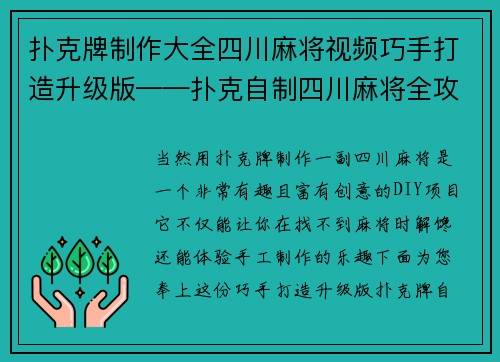 扑克牌制作大全四川麻将视频巧手打造升级版——扑克自制四川麻将全攻

当然用扑克牌制作一副四川麻将是一个非常有趣且富有创意的DIY项目它不仅能让你在找不到麻将时解馋还能体验手工制作的乐趣下面为您奉上这份巧手打造升级版扑克牌自